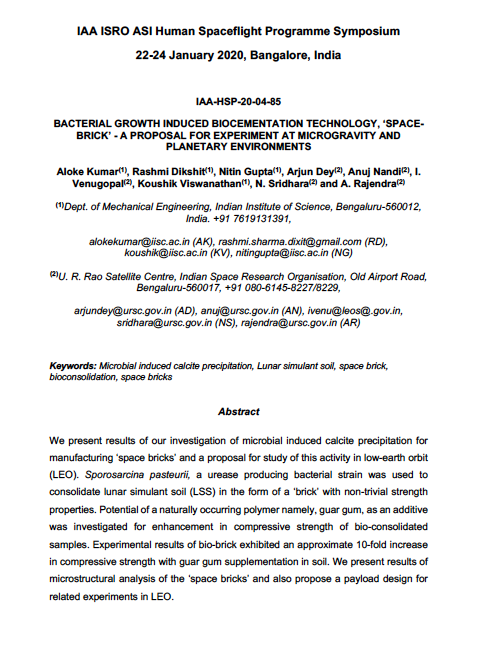 IAA ISRO ASI Human Spaceflight Programme Symposium

22-24 January 2020, Bangalore, India

IAA-HSP-20-04-85

BACTERIAL GROWTH INDUCED BIOCEMENTATION TECHNOLOGY, 'SPACE-BRICK' - A PROPOSAL FOR EXPERIMENT AT MICROGRAVITY AND PLANETARY ENVIRONMENTS

Aloke Kumar$^{(1)}$, Rashmi Dikshit$^{(1)}$, Nitin Gupta$^{(1)}$, Arjun Dey$^{(2)}$, Anuj Nandi$^{(2)}$, I. Venugopal$^{(2)}$, Koushik Viswanathan$^{(1)}$, N. Sridhara$^{(2)}$ and A. Rajendra$^{(2)}$

$^{(1)}$Dept. of Mechanical Engineering, Indian Institute of Science, Bengaluru-560012, India. +91 7619131391,

alokekumar@iisc.ac.in (AK), rashmi.sharma.dixit@gmail.com (RD), koushik@iisc.ac.in (KV), nitingupta@iisc.ac.in (NG)

$^{(2)}$U. R. Rao Satellite Centre, Indian Space Research Organisation, Old Airport Road, Bengaluru-560017, +91 080-6145-8227/8229,

arjundey@ursc.gov.in (AD), anuj@ursc.gov.in (AN), ivenu@leos@.gov.in, sridhara@ursc.gov.in (NS), rajendra@ursc.gov.in (AR)

Keywords: Microbial induced calcite precipitation, Lunar simulant soil, space brick, bioconsolidation, space bricks

Abstract

We present results of our investigation of microbial induced calcite precipitation for manufacturing 'space bricks' and a proposal for study of this activity in low-earth orbit (LEO). Sporosarcina pasteurii, a urease producing bacterial strain was used to consolidate lunar simulant soil (LSS) in the form of a 'brick' with non-trivial strength properties. Potential of a naturally occurring polymer namely, guar gum, as an additive was investigated for enhancement in compressive strength of bio-consolidated samples. Experimental results of bio-brick exhibited an approximate 10-fold increase in compressive strength with guar gum supplementation in soil. We present results of microstructural analysis of the 'space bricks' and also propose a payload design for related experiments in LEO.